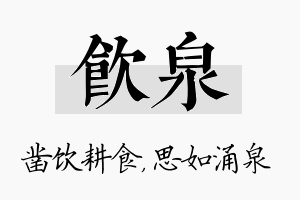 飲泉

凿饮耕食，思如涌泉